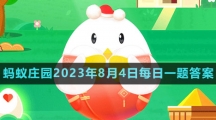 蚂蚁庄园2023年8月4日每日一题答案